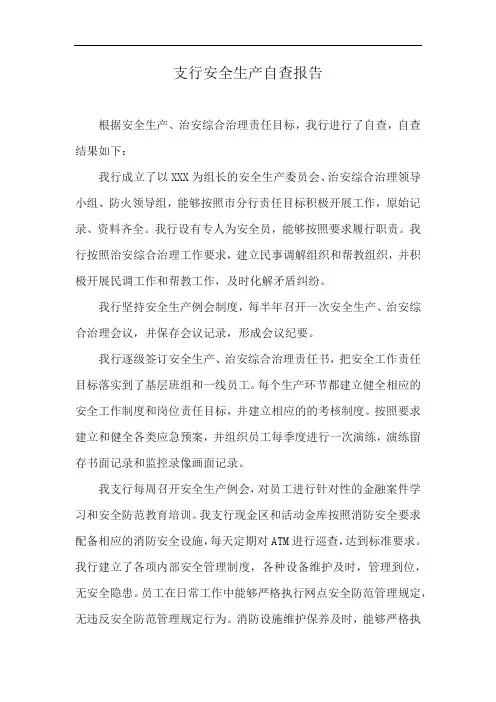 支行安全生产自查报告

根据安全生产、治安综合治理责任目标，我行进行了自查，自查结果如下：

我行成立了以XXX为组长的安全生产委员会、治安综合治理领导小组、防火领导组，能够按照市分行责任目标积极开展工作，原始记录、资料齐全。我行设有专人为安全员，能够按照要求履行职责。我行按照治安综合治理工作要求，建立民事调解组织和帮教组织，并积极开展民调工作和帮教工作，及时化解矛盾纠纷。

我行坚持安全生产例会制度，每半年召开一次安全生产、治安综合治理会议，并保存会议记录，形成会议纪要。

我行逐级签订安全生产、治安综合治理责任书，把安全工作责任目标落实到了基层班组和一线员工。每个生产环节都建立健全相应的安全工作制度和岗位责任目标，并建立相应的的考核制度。按照要求建立和健全各类应急预案，并组织员工每季度进行一次演练，演练留存书面记录和监控录像画面记录。

我支行每周召开安全生产例会，对员工进行针对性的金融案件学习和安全防范教育培训。我支行现金区和活动金库按照消防安全要求配备相应的消防安全设施，每天定期对ATM进行巡查，达到标准要求。我行建立了各项内部安全管理制度，各种设备维护及时，管理到位，无安全隐患。员工在日常工作中能够严格执行网点安全防范管理规定，无违反安全防范管理规定行为。消防设施维护保养及时，能够严格执